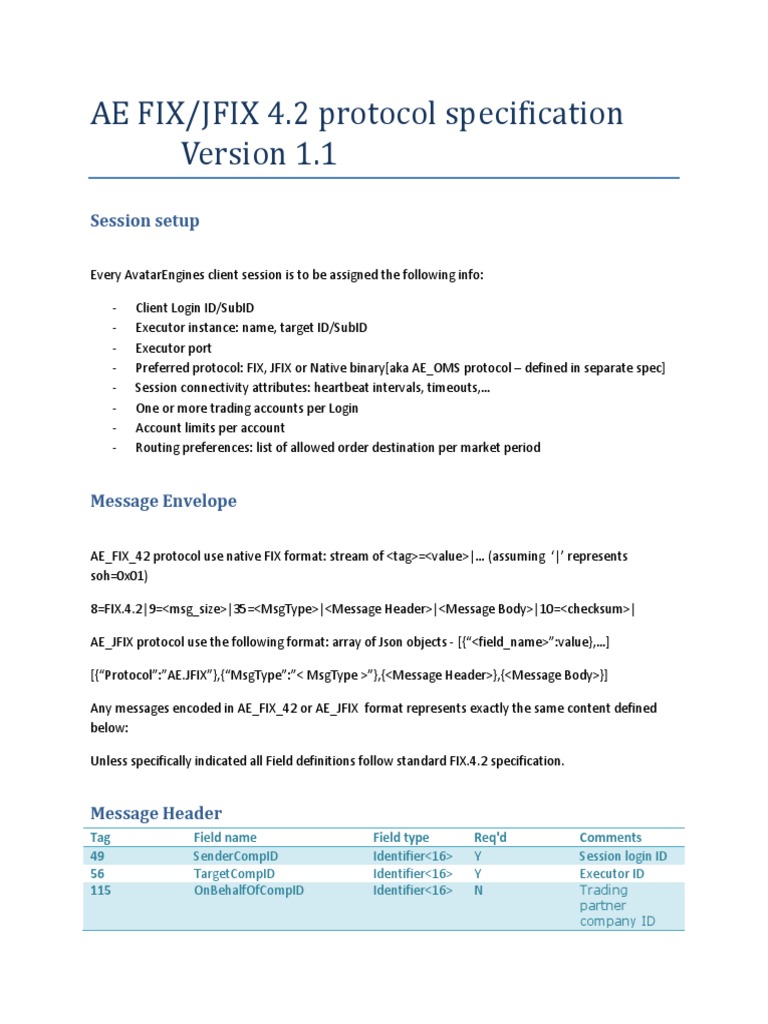 AE FIX/JFIX 4.2 protocol specification
Version 1.1

Session setup

Every AvatarEngines client session is to be assigned the following info:

- Client Login ID/SubID
- Executor instance: name, target ID/SubID
- Executor port
- Preferred protocol: FIX, JFIX or Native binary[aka AE_OMS protocol – defined in separate spec]
- Session connectivity attributes: heartbeat intervals, timeouts,…
- One or more trading accounts per Login
- Account limits per account
- Routing preferences: list of allowed order destination per market period

Message Envelope

AE_FIX_42 protocol use native FIX format: stream of <tag>=<value>|… (assuming '|' represents soh=0x01)

8=FIX.4.2|9=<msg_size>|35=<MsgType>|<Message Header>|<Message Body>|10=<checksum>|

AE_JFIX protocol use the following format: array of Json objects - [{"<field_name>":value},…]

[{"Protocol":"AE.JFIX"},{"MsgType":"< MsgType >"},{<Message Header>},{<Message Body>}]

Any messages encoded in AE_FIX_42 or AE_JFIX format represents exactly the same content defined below:

Unless specifically indicated all Field definitions follow standard FIX.4.2 specification.

Message Header

| Tag | Field name | Field type | Req'd | Comments |
|---|---|---|---|---|
| 49 | SenderCompID | Identifier<16> | Y | Session login ID |
| 56 | TargetCompID | Identifier<16> | Y | Executor ID |
| 115 | OnBehalfOfCompID | Identifier<16> | N | Trading partner company ID |